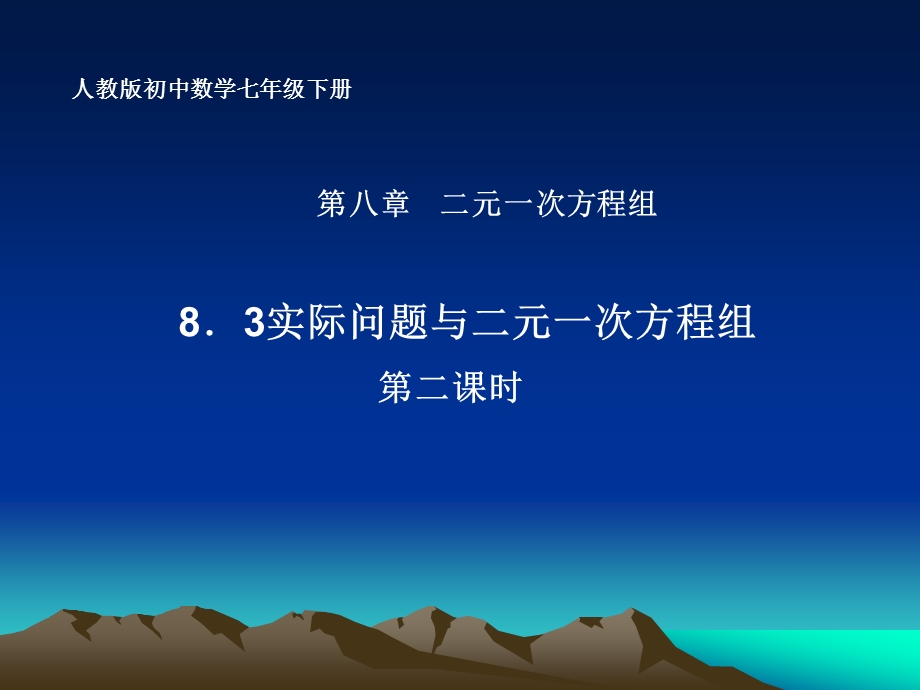 人教版初中数学七年级下册

第八章　二元一次方程组

8．3实际问题与二元一次方程组

第二课时